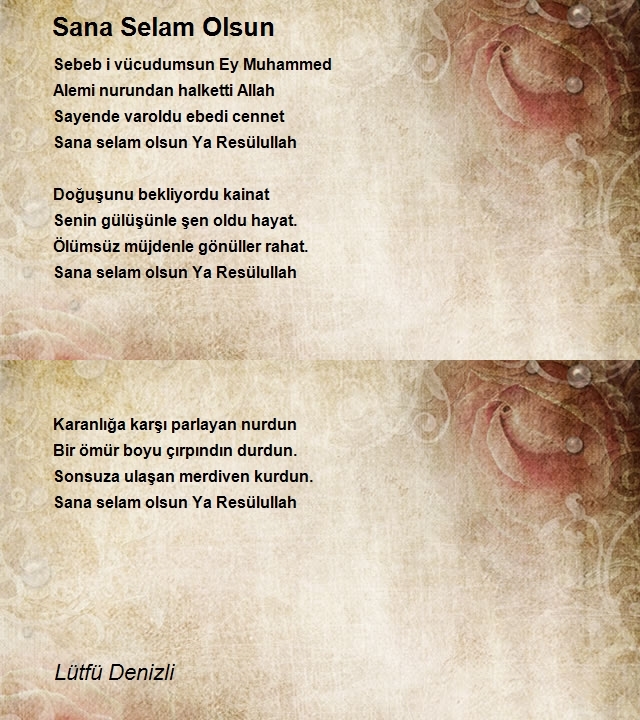 Sana Selam Olsun

Sebeb i vücudumsun Ey Muhammed
Alemi nurundan halketti Allah
Sayende varoldu ebedi cennet
Sana selam olsun Ya Resülullah

Doğuşunu bekliyordu kainat
Senin gülüşünle şen oldu hayat.
Ölümsüz müjdenle gönüller rahat.
Sana selam olsun Ya Resülullah

Karanlığa karşı parlayan nurdun
Bir ömür boyu çırpındın durdun.
Sonsuza ulaşan merdiven kurdun.
Sana selam olsun Ya Resülullah

Lütfü Denizli